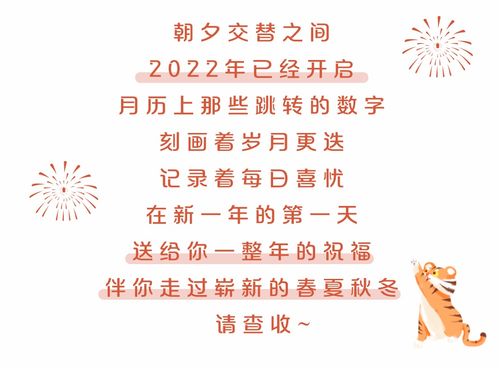 朝夕交替之间
2022年已经开启
月历上那些跳转的数字
刻画着岁月更迭
记录着每日喜忧
在新一年的第一天
送给你一整年的祝福
伴你走过崭新的春夏秋冬
请查收~